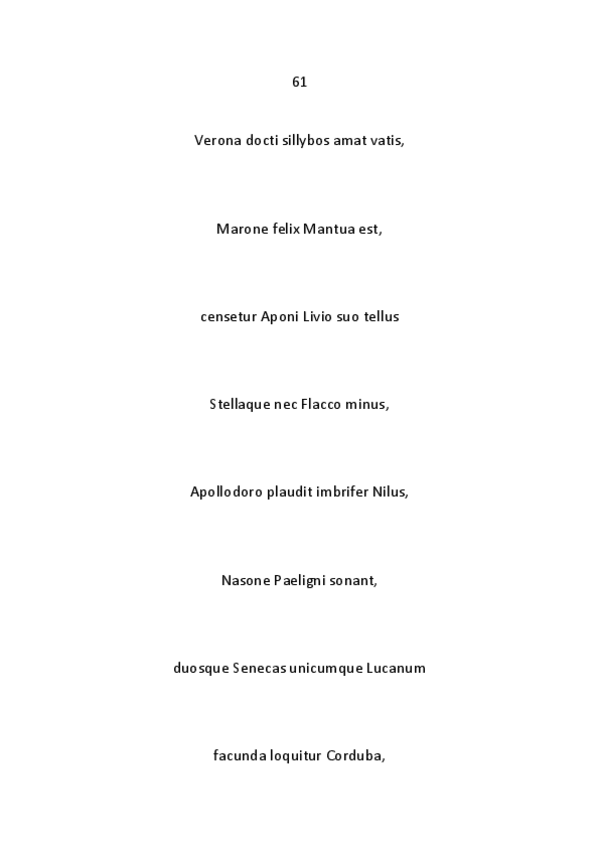 61

Verona docti sillybos amat vatis,

Marone felix Mantua est,

censetur Aponi Livio suo tellus

Stellaque nec Flacco minus,

Apollodoro plaudit imbrifer Nilus,

Nasone Paeligni sonant,

duosque Senecas unicumque Lucanum

facunda loquitur Corduba,